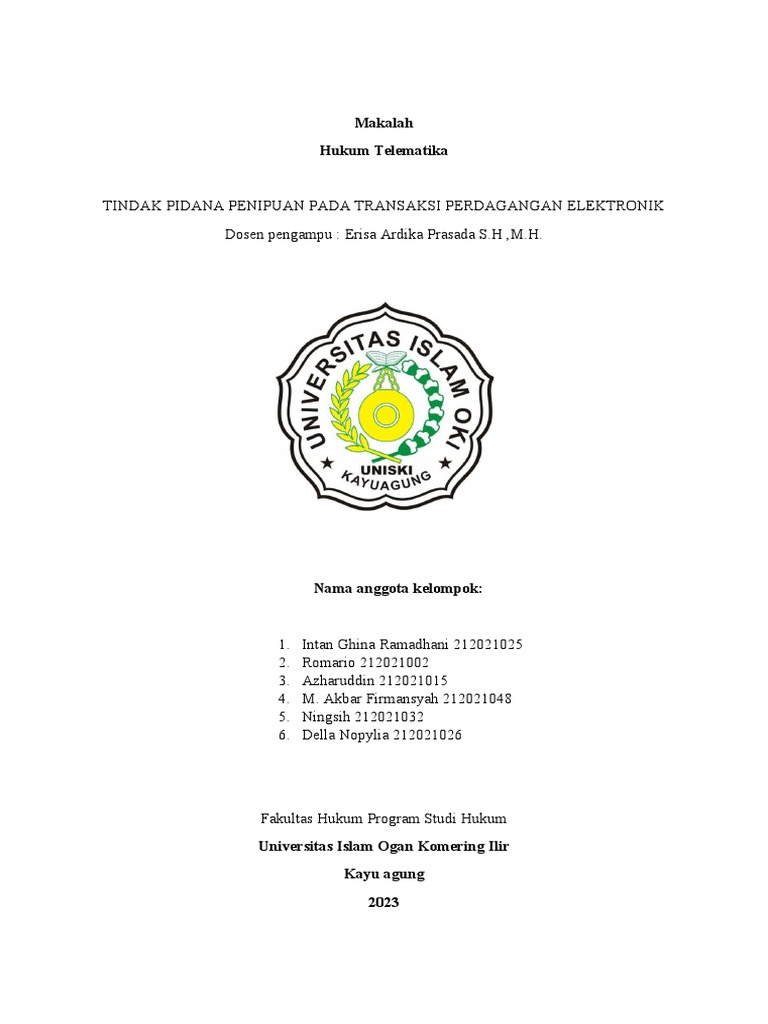 Makalah

Hukum Telematika

TINDAK PIDANA PENIPUAN PADA TRANSAKSI PERDAGANGAN ELEKTRONIK

Dosen pengampu : Erisa Ardika Prasada S.H ,M.H.

UNIVERSITAS ISLAM OKI

UNISKI

KAYUAGUNG

Nama anggota kelompok:

1. Intan Ghina Ramadhani 212021025
2. Romario 212021002
3. Azharuddin 212021015
4. M. Akbar Firmansyah 212021048
5. Ningsih 212021032
6. Della Nopylia 212021026

Fakultas Hukum Program Studi Hukum

Universitas Islam Ogan Komering Ilir

Kayu agung

2023